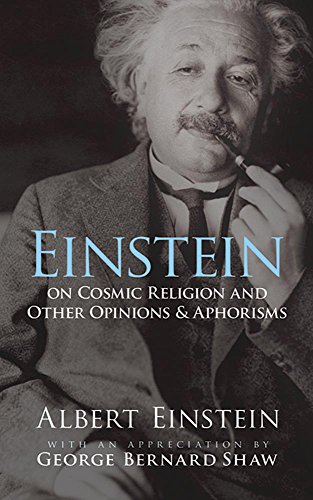 EINSTEIN
ON COSMIC RELIGION AND OTHER OPINIONS & APHORISMS

ALBERT EINSTEIN
WITH AN APPRECIATION BY
GEORGE BERNARD SHAW